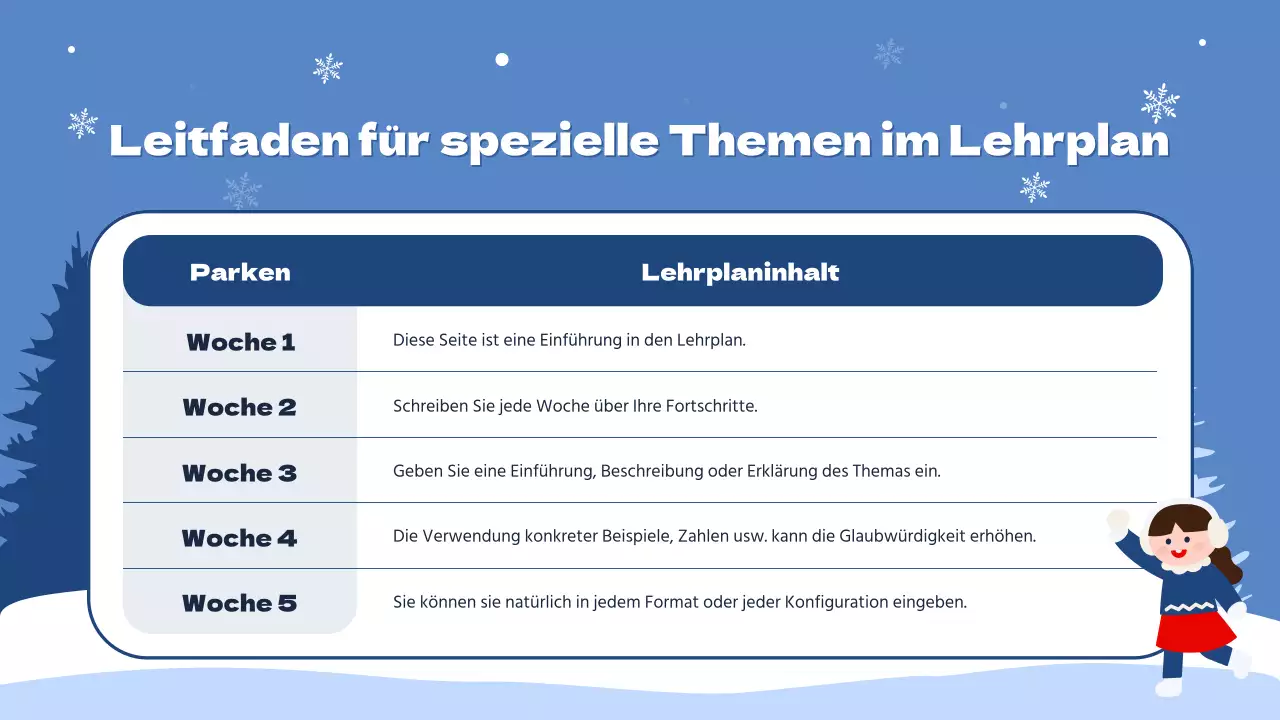 Leitfaden für spezielle Themen im Lehrplan

| Parken | Lehrplaninhalt |
|---|---|
| Woche 1 | Diese Seite ist eine Einführung in den Lehrplan. |
| Woche 2 | Schreiben Sie jede Woche über Ihre Fortschritte. |
| Woche 3 | Geben Sie eine Einführung, Beschreibung oder Erklärung des Themas ein. |
| Woche 4 | Die Verwendung konkreter Beispiele, Zahlen usw. kann die Glaubwürdigkeit erhöhen. |
| Woche 5 | Sie können sie natürlich in jedem Format oder jeder Konfiguration eingeben. |